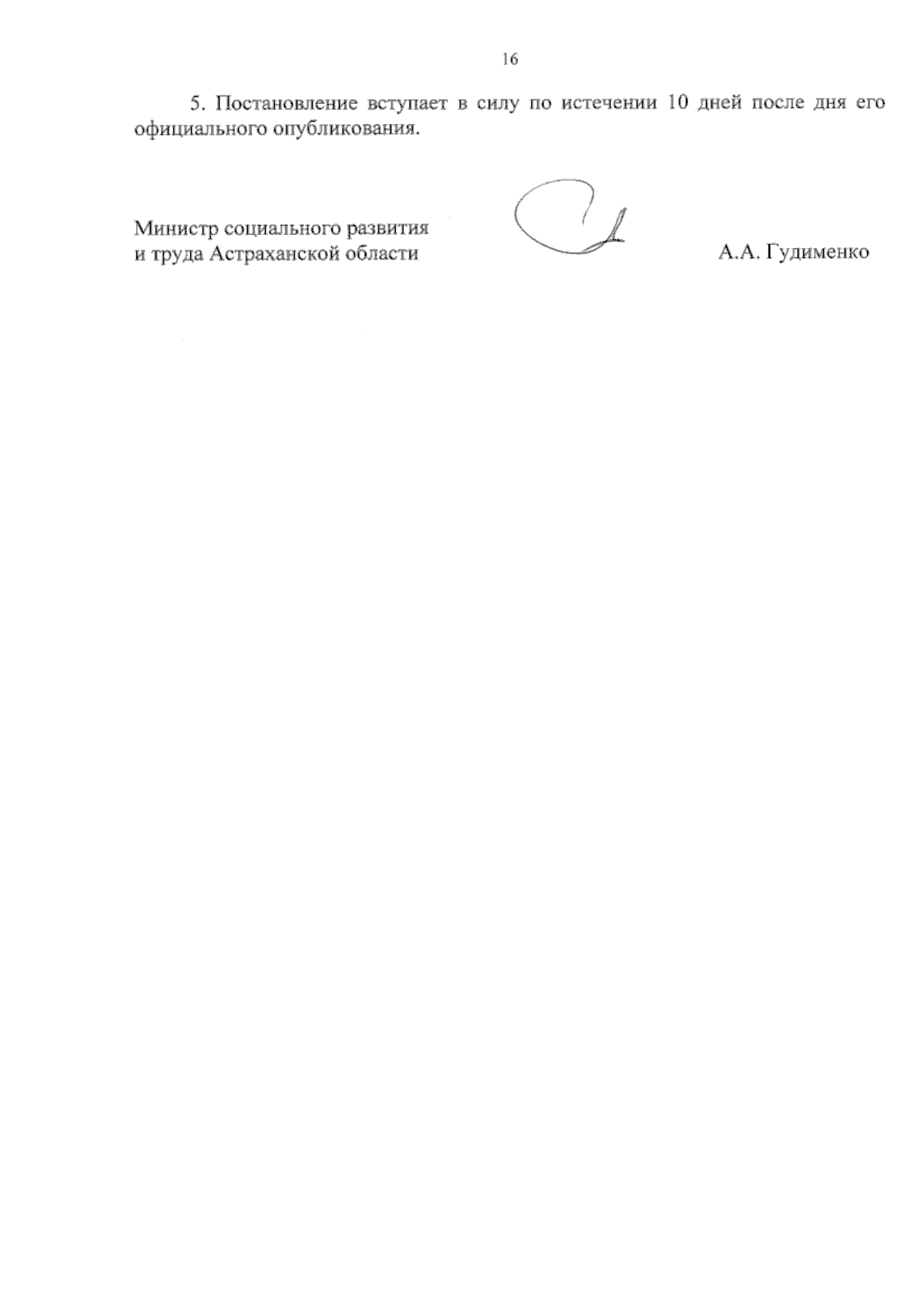 16

5. Постановление вступает в силу по истечении 10 дней после дня его официального опубликования.

Министр социального развития
и труда Астраханской области

А.А. Гудименко